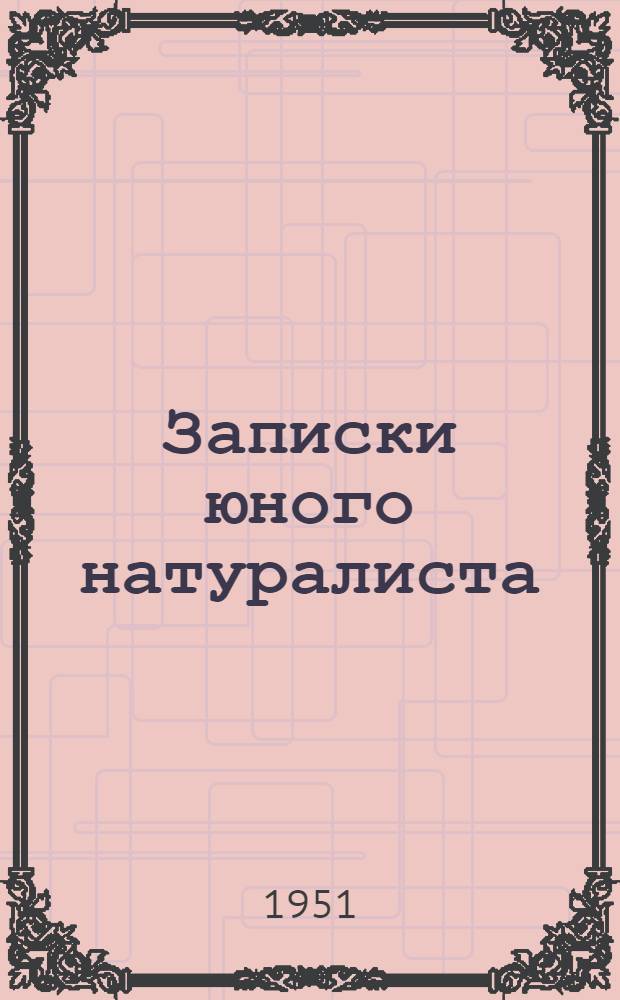 Записки юного натуралиста

1951